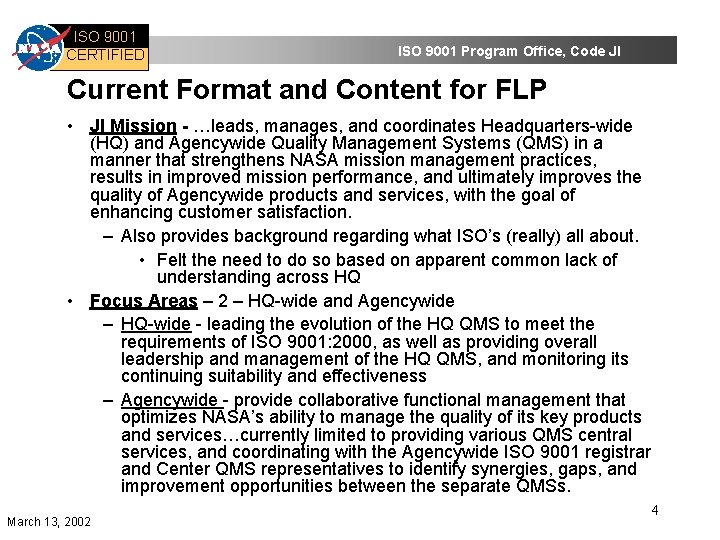 NASA ISO 9001 CERTIFIED

ISO 9001 Program Office, Code JI

Current Format and Content for FLP

• JI Mission - …leads, manages, and coordinates Headquarters-wide (HQ) and Agencywide Quality Management Systems (QMS) in a manner that strengthens NASA mission management practices, results in improved mission performance, and ultimately improves the quality of Agencywide products and services, with the goal of enhancing customer satisfaction.

– Also provides background regarding what ISO's (really) all about.

• Felt the need to do so based on apparent common lack of understanding across HQ

• Focus Areas – 2 – HQ-wide and Agencywide

– HQ-wide - leading the evolution of the HQ QMS to meet the requirements of ISO 9001:2000, as well as providing overall leadership and management of the HQ QMS, and monitoring its continuing suitability and effectiveness

– Agencywide - provide collaborative functional management that optimizes NASA's ability to manage the quality of its key products and services…currently limited to providing various QMS central services, and coordinating with the Agencywide ISO 9001 registrar and Center QMS representatives to identify synergies, gaps, and improvement opportunities between the separate QMSs.

4

March 13, 2002